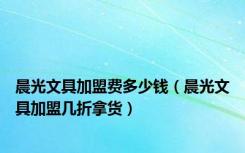 晨光文具加盟费多少钱（晨光文具加盟几折拿货）